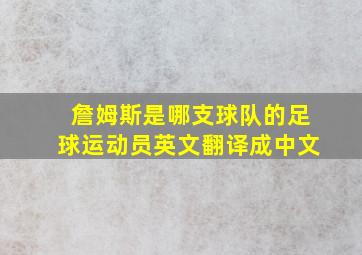 詹姆斯是哪支球队的足球运动员英文翻译成中文